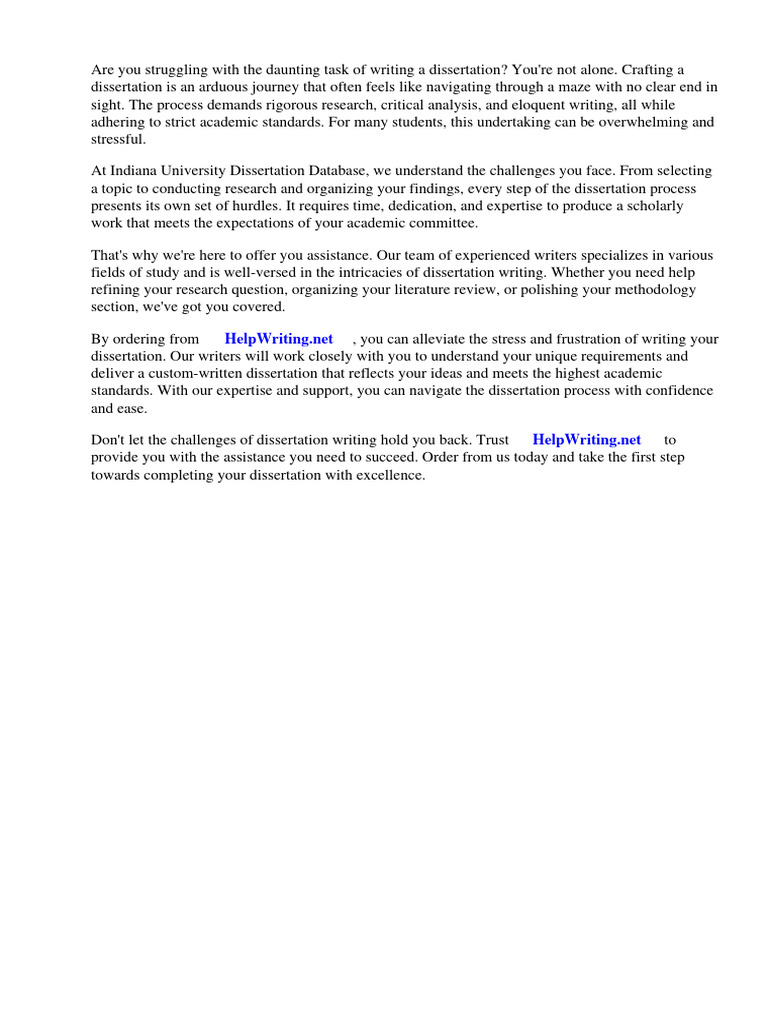 Are you struggling with the daunting task of writing a dissertation? You're not alone. Crafting a dissertation is an arduous journey that often feels like navigating through a maze with no clear end in sight. The process demands rigorous research, critical analysis, and eloquent writing, all while adhering to strict academic standards. For many students, this undertaking can be overwhelming and stressful.

At Indiana University Dissertation Database, we understand the challenges you face. From selecting a topic to conducting research and organizing your findings, every step of the dissertation process presents its own set of hurdles. It requires time, dedication, and expertise to produce a scholarly work that meets the expectations of your academic committee.

That's why we're here to offer you assistance. Our team of experienced writers specializes in various fields of study and is well-versed in the intricacies of dissertation writing. Whether you need help refining your research question, organizing your literature review, or polishing your methodology section, we've got you covered.

By ordering from HelpWriting.net , you can alleviate the stress and frustration of writing your dissertation. Our writers will work closely with you to understand your unique requirements and deliver a custom-written dissertation that reflects your ideas and meets the highest academic standards. With our expertise and support, you can navigate the dissertation process with confidence and ease.

Don't let the challenges of dissertation writing hold you back. Trust HelpWriting.net to provide you with the assistance you need to succeed. Order from us today and take the first step towards completing your dissertation with excellence.